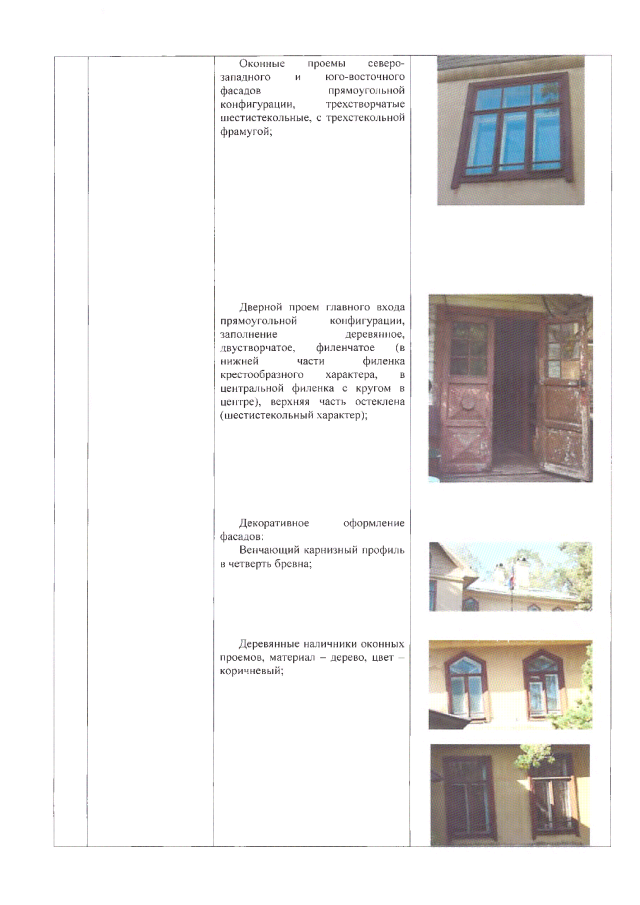 Оконные проемы северо-западного и юго-восточного фасадов прямоугольной конфигурации, трехстворчатые шестистекольные, с трехстекольной фрамугой;

Дверной проем главного входа прямоугольной конфигурации, заполнение деревянное, двустворчатое, филенчатое (в нижней части филенка крестообразного характера, в центральной филенка с кругом в центре), верхняя часть остеклена (шестистекольный характер);

Декоративное оформление фасадов:

Венчающий карнизный профиль в четверть бревна;

Деревянные наличники оконных проемов, материал – дерево, цвет – коричневый;